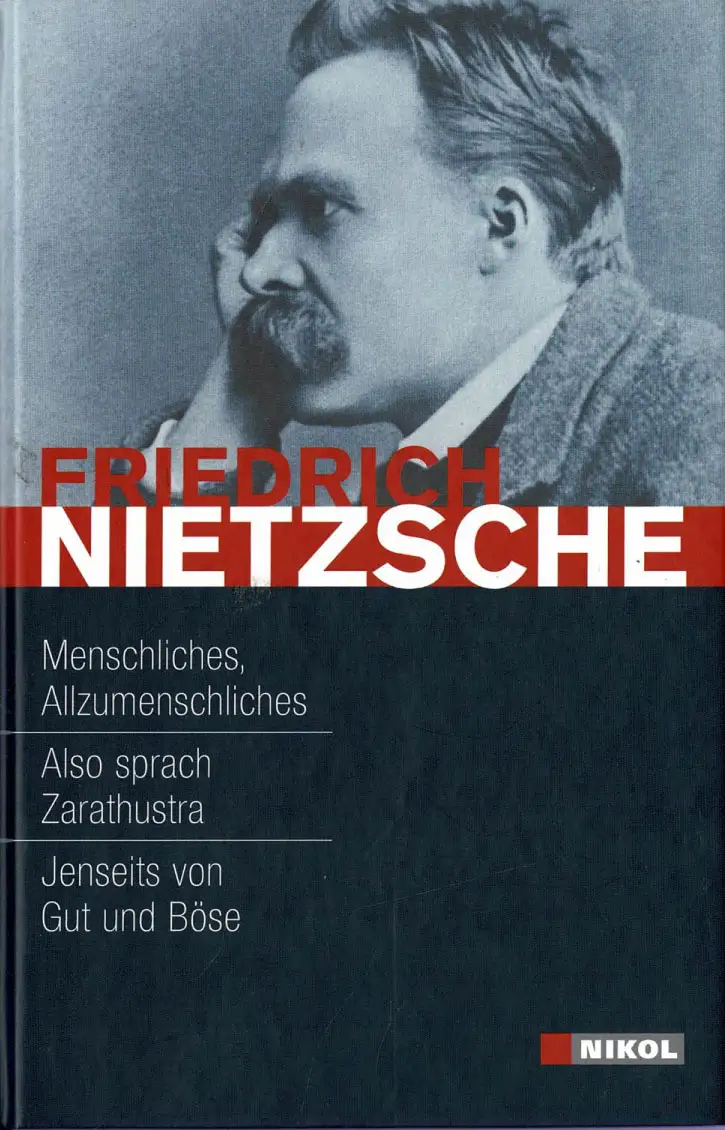 FRIEDRICH
NIETZSCHE

Menschliches,
Allzumenschliches

Also sprach
Zarathustra

Jenseits von
Gut und Böse

NIKOL